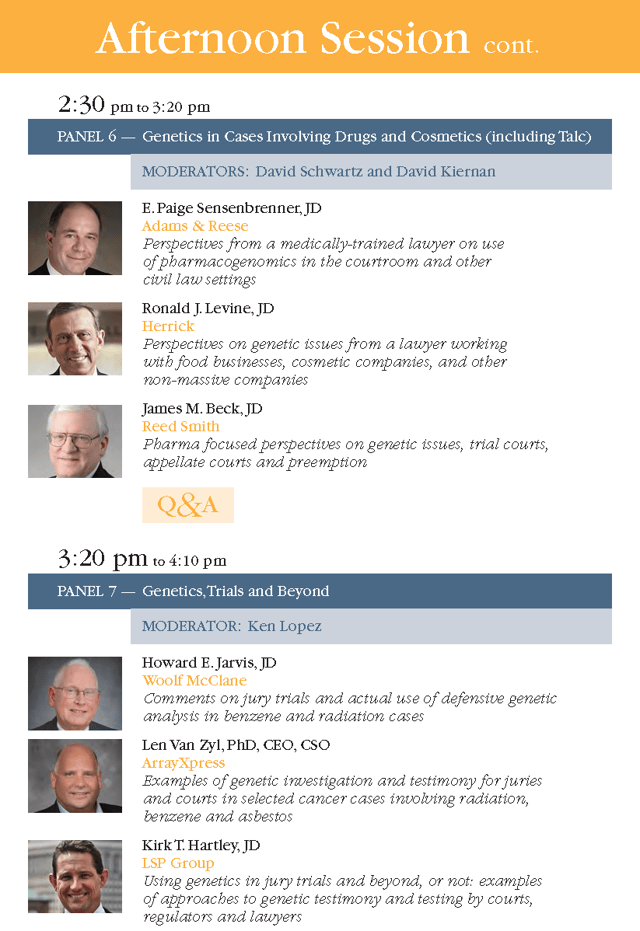 Afternoon Session cont.

2:30 pm to 3:20 pm

PANEL 6 — Genetics in Cases Involving Drugs and Cosmetics (including Talc)

MODERATORS: David Schwartz and David Kiernan

E. Paige Sensenbrenner, JD
Adams & Reese
Perspectives from a medically-trained lawyer on use of pharmacogenomics in the courtroom and other civil law settings

Ronald J. Levine, JD
Herrick
Perspectives on genetic issues from a lawyer working with food businesses, cosmetic companies, and other non-massive companies

James M. Beck, JD
Reed Smith
Pharma focused perspectives on genetic issues, trial courts, appellate courts and preemption

Q&A

3:20 pm to 4:10 pm

PANEL 7 — Genetics, Trials and Beyond

MODERATOR: Ken Lopez

Howard E. Jarvis, JD
Woolf McClane
Comments on jury trials and actual use of defensive genetic analysis in benzene and radiation cases

Len Van Zyl, PhD, CEO, CSO
ArrayXpress
Examples of genetic investigation and testimony for juries and courts in selected cancer cases involving radiation, benzene and asbestos

Kirk T. Hartley, JD
LSP Group
Using genetics in jury trials and beyond, or not: examples of approaches to genetic testimony and testing by courts, regulators and lawyers